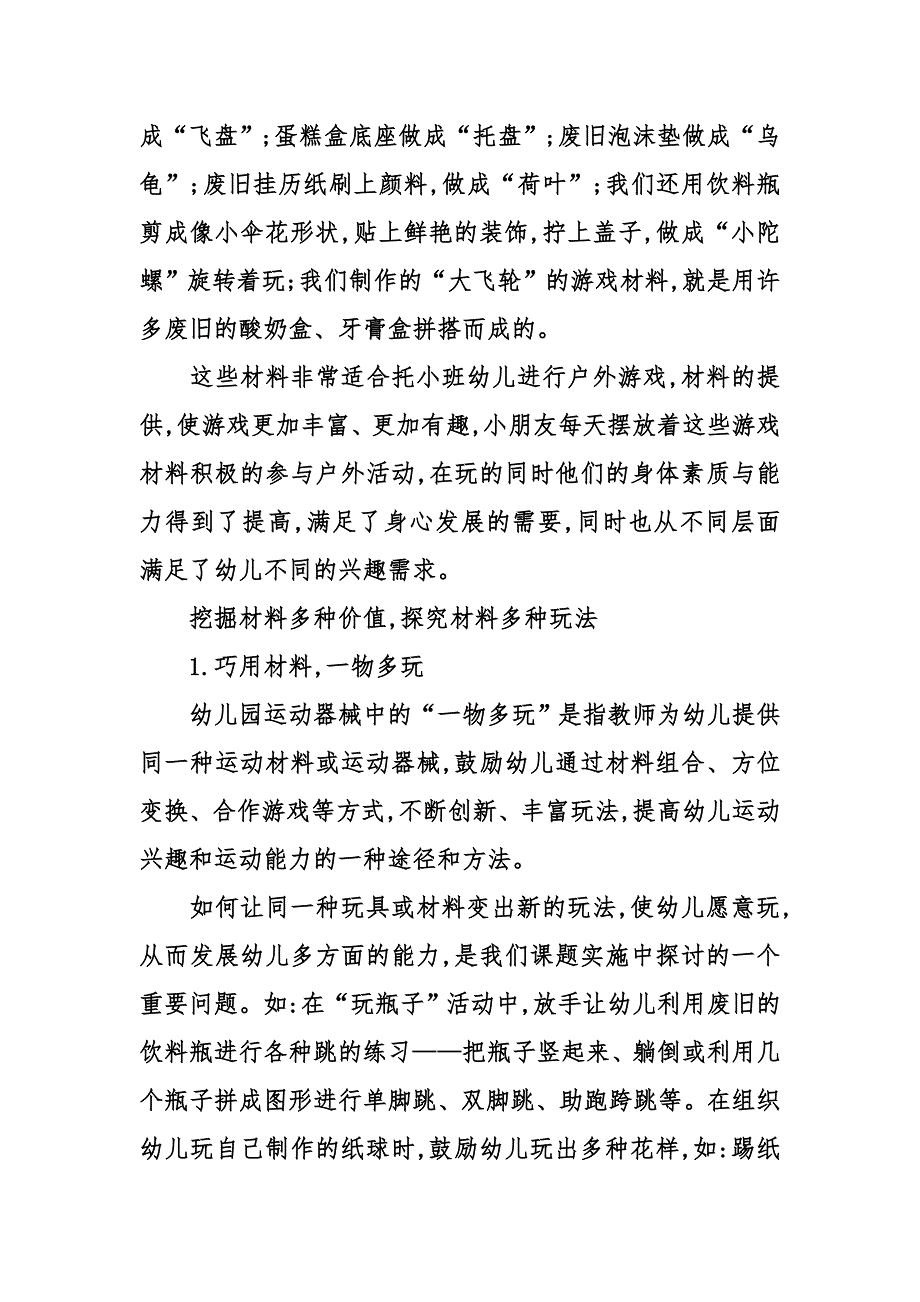 成“飞盘”;蛋糕盒底座做成“托盘”;废旧泡沫垫做成“乌龟”;废旧挂历纸刷上颜料,做成“荷叶”;我们还用饮料瓶剪成像小伞花形状,贴上鲜艳的装饰,拧上盖子,做成“小陀螺”旋转着玩;我们制作的“大飞轮”的游戏材料,就是用许多废旧的酸奶盒、牙膏盒拼搭而成的。

这些材料非常适合托小班幼儿进行户外游戏,材料的提供,使游戏更加丰富、更加有趣,小朋友每天摆放着这些游戏材料积极的参与户外活动,在玩的同时他们的身体素质与能力得到了提高,满足了身心发展的需要,同时也从不同层面满足了幼儿不同的兴趣需求。

挖掘材料多种价值,探究材料多种玩法

1.巧用材料,一物多玩

幼儿园运动器械中的“一物多玩”是指教师为幼儿提供同一种运动材料或运动器械,鼓励幼儿通过材料组合、方位变换、合作游戏等方式,不断创新、丰富玩法,提高幼儿运动兴趣和运动能力的一种途径和方法。

如何让同一种玩具或材料变出新的玩法,使幼儿愿意玩,从而发展幼儿多方面的能力,是我们课题实施中探讨的一个重要问题。如:在“玩瓶子”活动中,放手让幼儿利用废旧的饮料瓶进行各种跳的练习——把瓶子竖起来、躺倒或利用几个瓶子拼成图形进行单脚跳、双脚跳、助跑跨跳等。在组织幼儿玩自己制作的纸球时,鼓励幼儿玩出多种花样,如:踢纸